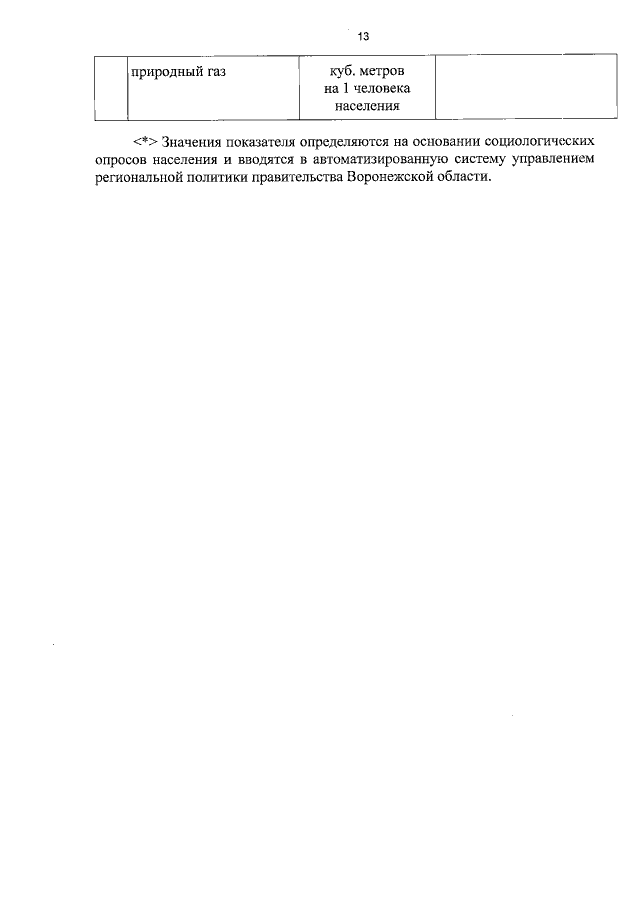 13

| | природный газ | куб. метров на 1 человека населения | |
|---|---|---|---|

<*> Значения показателя определяются на основании социологических опросов населения и вводятся в автоматизированную систему управлением региональной политики правительства Воронежской области.